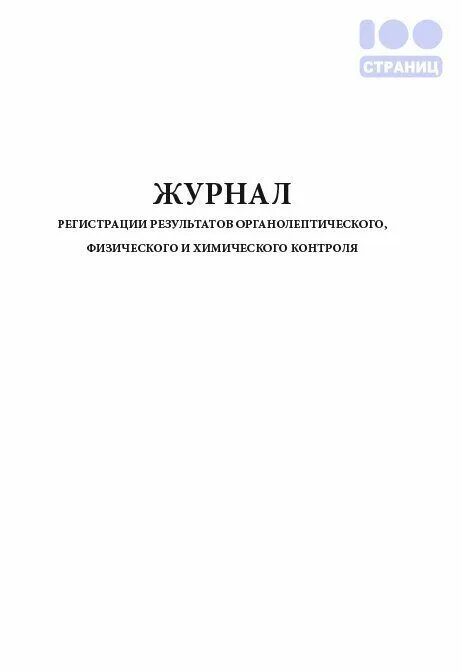 100
СТРАНИЦ

ЖУРНАЛ
РЕГИСТРАЦИИ РЕЗУЛЬТАТОВ ОРГАНОЛЕПТИЧЕСКОГО, ФИЗИЧЕСКОГО И ХИМИЧЕСКОГО КОНТРОЛЯ